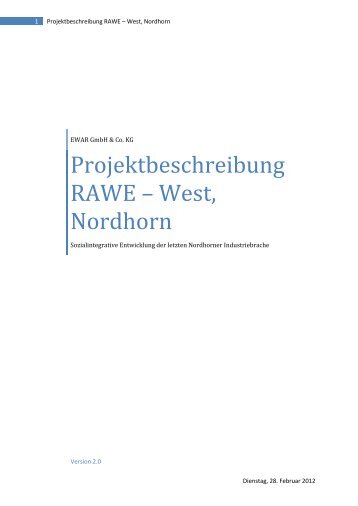 1 Projektbeschreibung RAWE – West, Nordhorn

EWAR GmbH & Co. KG

Projektbeschreibung RAWE – West, Nordhorn

Sozialintegrative Entwicklung der letzten Nordhorner Industriebrache

Version 2.0

Dienstag, 28. Februar 2012